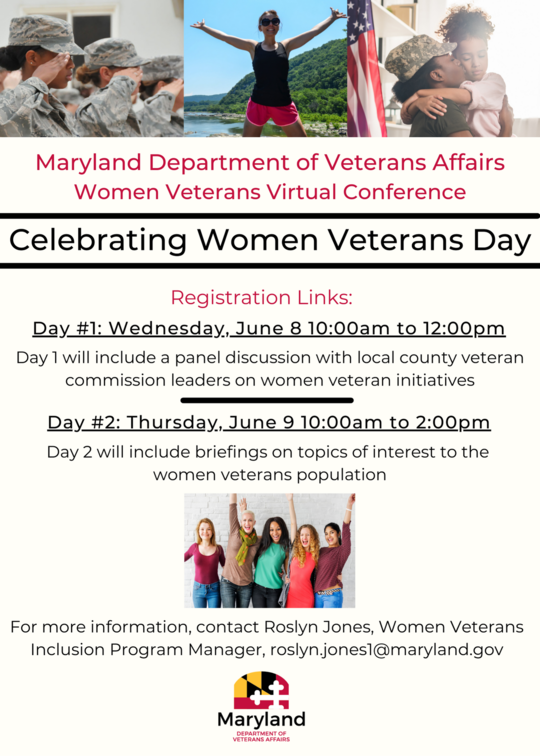 Maryland Department of Veterans Affairs
Women Veterans Virtual Conference

Celebrating Women Veterans Day

Registration Links:

Day #1: Wednesday, June 8 10:00am to 12:00pm

Day 1 will include a panel discussion with local county veteran commission leaders on women veteran initiatives

Day #2: Thursday, June 9 10:00am to 2:00pm

Day 2 will include briefings on topics of interest to the women veterans population

For more information, contact Roslyn Jones, Women Veterans Inclusion Program Manager, roslyn.jones1@maryland.gov

Maryland
DEPARTMENT OF VETERANS AFFAIRS